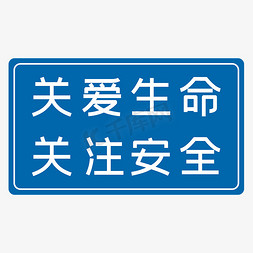 关爱生命
关注安全

千库网